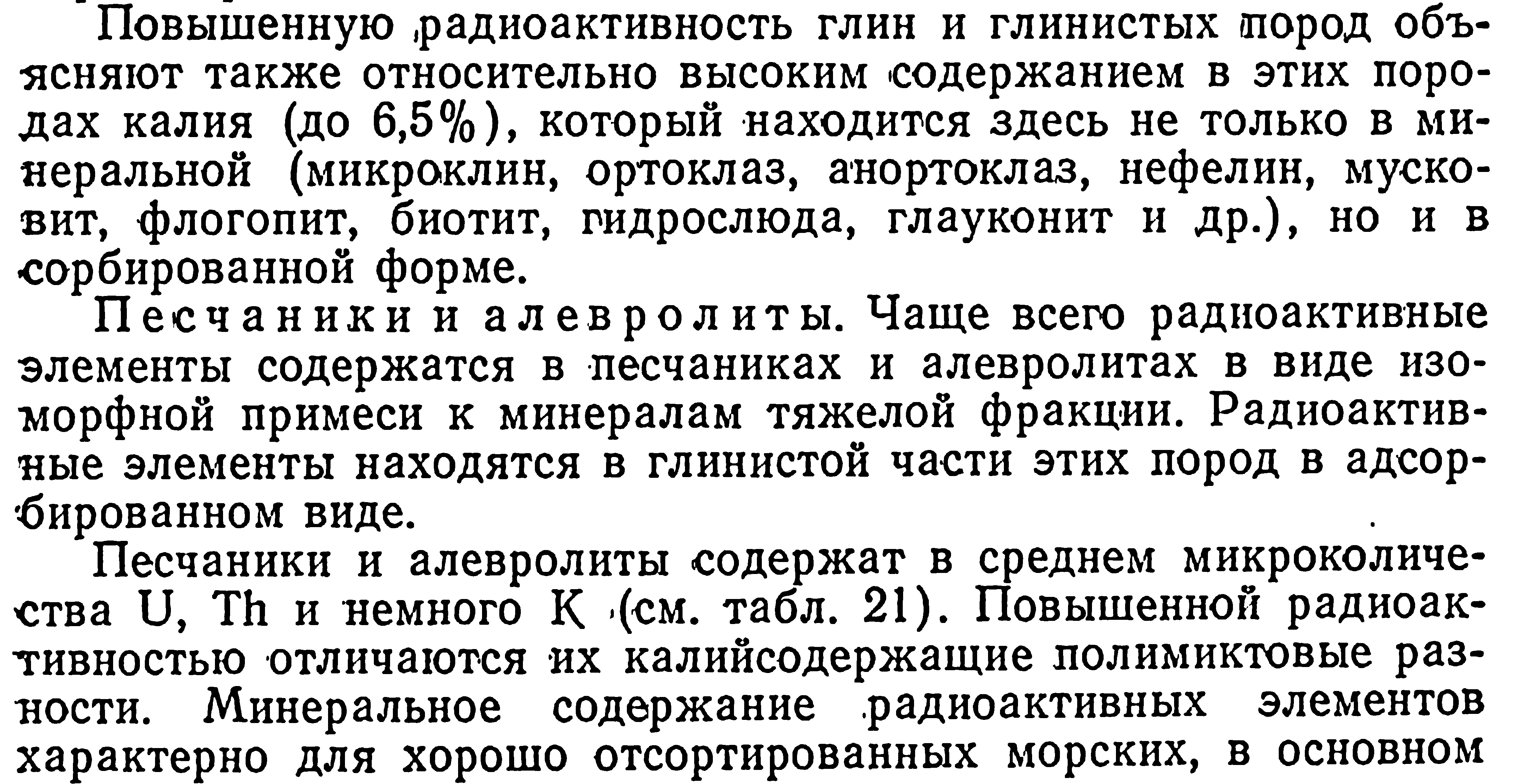 Повышенную радиоактивность глин и глинистых пород объясняют также относительно высоким содержанием в этих породах калия (до 6,5%), который находится здесь не только в минеральной (микроклин, ортоклаз, анортоклаз, нефелин, мусковит, флогопит, биотит, гидрослюда, глауконит и др.), но и в сорбированной форме.

Песчаники и алевролиты. Чаще всего радиоактивные элементы содержатся в песчаниках и алевролитах в виде изоморфной примеси к минералам тяжелой фракции. Радиоактивные элементы находятся в глинистой части этих пород в адсорбированном виде.

Песчаники и алевролиты содержат в среднем микроколичества U, Th и немного K (см. табл. 21). Повышенной радиоактивностью отличаются их калийсодержащие полимиктовые разности. Минеральное содержание радиоактивных элементов характерно для хорошо отсортированных морских, в основном